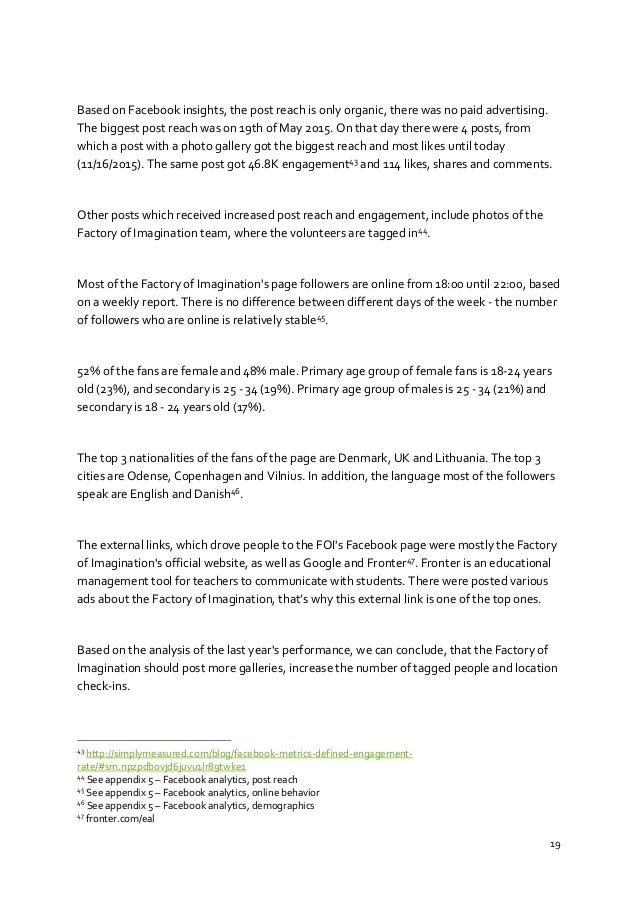 Based on Facebook insights, the post reach is only organic, there was no paid advertising. The biggest post reach was on 19th of May 2015. On that day there were 4 posts, from which a post with a photo gallery got the biggest reach and most likes until today (11/16/2015). The same post got 46.8K engagement$^{43}$ and 114 likes, shares and comments.

Other posts which received increased post reach and engagement, include photos of the Factory of Imagination team, where the volunteers are tagged in$^{44}$.

Most of the Factory of Imagination's page followers are online from 18:00 until 22:00, based on a weekly report. There is no difference between different days of the week - the number of followers who are online is relatively stable$^{45}$.

52% of the fans are female and 48% male. Primary age group of female fans is 18-24 years old (23%), and secondary is 25 - 34 (19%). Primary age group of males is 25 - 34 (21%) and secondary is 18 - 24 years old (17%).

The top 3 nationalities of the fans of the page are Denmark, UK and Lithuania. The top 3 cities are Odense, Copenhagen and Vilnius. In addition, the language most of the followers speak are English and Danish$^{46}$.

The external links, which drove people to the FOI's Facebook page were mostly the Factory of Imagination's official website, as well as Google and Fronter$^{47}$. Fronter is an educational management tool for teachers to communicate with students. There were posted various ads about the Factory of Imagination, that's why this external link is one of the top ones.

Based on the analysis of the last year's performance, we can conclude, that the Factory of Imagination should post more galleries, increase the number of tagged people and location check-ins.

$^{43}$ http://simplymeasured.com/blog/facebook-metrics-defined-engagement-rate/#sm.npzpdbovjd6juvu1lr8gtwke1
$^{44}$ See appendix 5 – Facebook analytics, post reach
$^{45}$ See appendix 5 – Facebook analytics, online behavior
$^{46}$ See appendix 5 – Facebook analytics, demographics
$^{47}$ fronter.com/eal

19